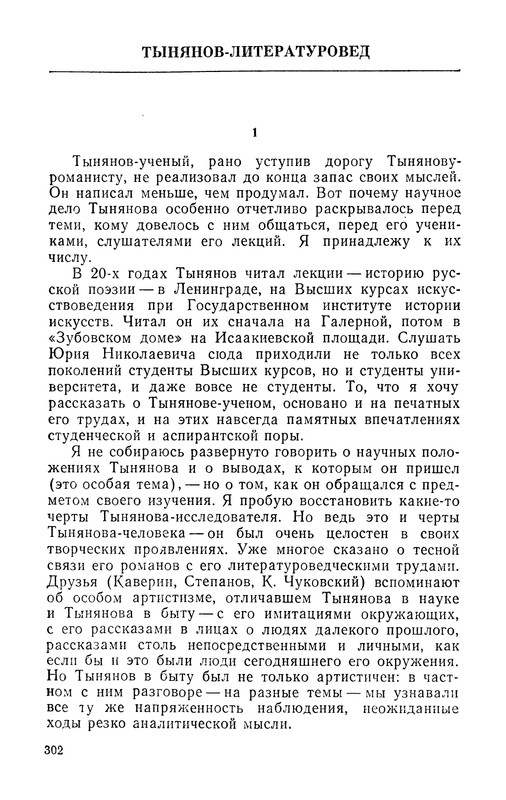 ТЫНЯНОВ-ЛИТЕРАТУРОВЕД

1

Тынянов-ученый, рано уступив дорогу Тынянову-романисту, не реализовал до конца запас своих мыслей. Он написал меньше, чем продумал. Вот почему научное дело Тынянова особенно отчетливо раскрывалось перед теми, кому довелось с ним общаться, перед его учениками, слушателями его лекций. Я принадлежу к их числу.

В 20-х годах Тынянов читал лекции — историю русской поэзии — в Ленинграде, на Высших курсах искусствоведения при Государственном институте истории искусств. Читал он их сначала на Галерной, потом в «Зубовском доме» на Исаакиевской площади. Слушать Юрия Николаевича сюда приходили не только всех поколений студенты Высших курсов, но и студенты университета, и даже вовсе не студенты. То, что я хочу рассказать о Тынянове-ученом, основано и на печатных его трудах, и на этих навсегда памятных впечатлениях студенческой и аспирантской поры.

Я не собираюсь развернуто говорить о научных положениях Тынянова и о выводах, к которым он пришел (это особая тема), — но о том, как он обращался с предметом своего изучения. Я пробую восстановить какие-то черты Тынянова-исследователя. Но ведь это и черты Тынянова-человека — он был очень целостен в своих творческих проявлениях. Уже многое сказано о тесной связи его романов с его литературоведческими трудами. Друзья (Каверин, Степанов, К. Чуковский) вспоминают об особом артистизме, отличавшем Тынянова в науке и Тынянова в быту — с его имитациями окружающих, с его рассказами в лицах о людях далекого прошлого, рассказами столь непосредственными и личными, как если бы и это были люди сегодняшнего его окружения. Но Тынянов в быту был не только артистичен: в частном с ним разговоре — на разные темы — мы узнавали все ту же напряженность наблюдения, неожиданные ходы резко аналитической мысли.

302